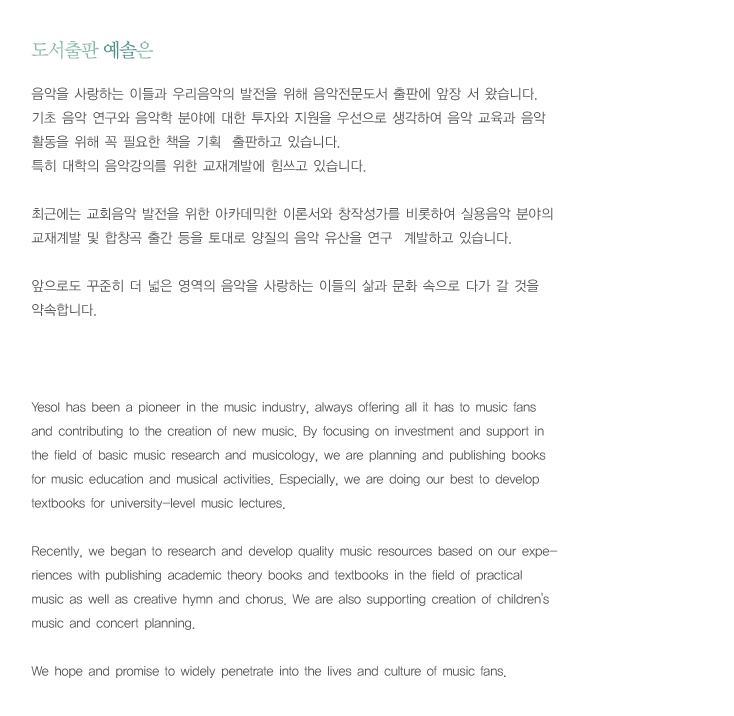 도서출판 예솔은

음악을 사랑하는 이들과 우리음악의 발전을 위해 음악전문도서 출판에 앞장 서 왔습니다. 기초 음악 연구와 음악학 분야에 대한 투자와 지원을 우선으로 생각하여 음악 교육과 음악 활동을 위해 꼭 필요한 책을 기획 출판하고 있습니다.
특히 대학의 음악강의를 위한 교재계발에 힘쓰고 있습니다.

최근에는 교회음악 발전을 위한 아카데믹한 이론서와 창작성가를 비롯하여 실용음악 분야의 교재계발 및 합창곡 출간 등을 토대로 양질의 음악 유산을 연구 계발하고 있습니다.

앞으로도 꾸준히 더 넓은 영역의 음악을 사랑하는 이들의 삶과 문화 속으로 다가 갈 것을 약속합니다.

Yesol has been a pioneer in the music industry, always offering all it has to music fans and contributing to the creation of new music. By focusing on investment and support in the field of basic music research and musicology, we are planning and publishing books for music education and musical activities. Especially, we are doing our best to develop textbooks for university-level music lectures.

Recently, we began to research and develop quality music resources based on our experiences with publishing academic theory books and textbooks in the field of practical music as well as creative hymn and chorus. We are also supporting creation of children's music and concert planning.

We hope and promise to widely penetrate into the lives and culture of music fans.